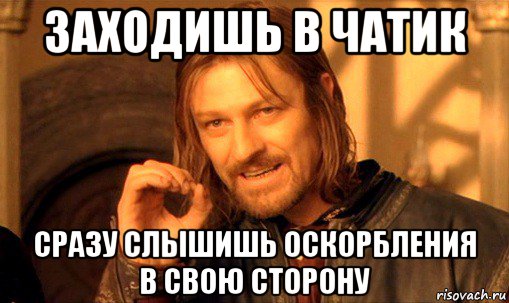 ЗАХОДИШЬ В ЧАТИК

СРАЗУ СЛЫШИШЬ ОСКОРБЛЕНИЯ В СВОЮ СТОРОНУ

risovach.ru